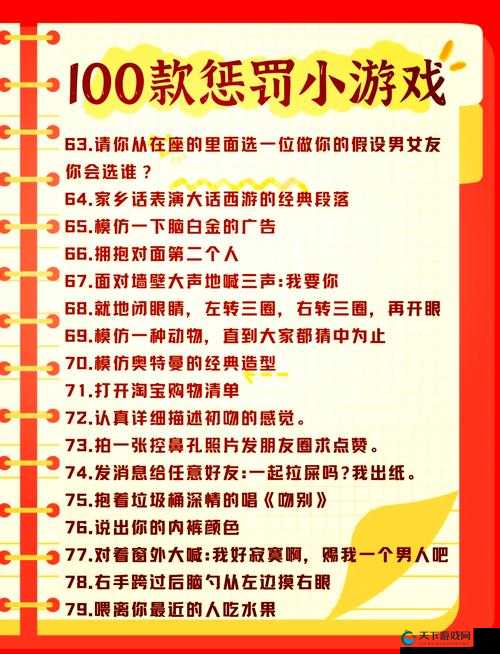 100款惩罚小游戏

63.请你从在座的里面选一位做你的假设男女友你会选谁？
64.家乡话表演大话西游的经典段落
65.模仿一下脑白金的广告
66.拥抱对面第二个人
67.面对墙壁大声地喊三声:我要你
68.就地闭眼睛，左转三圈，右转三圈，再开眼
69.模仿一种动物，直到大家都猜中为止
70.模仿奥特曼的经典造型
71.打开淘宝购物清单
72.认真详细描述初吻的感觉。
73.拍一张挖鼻孔照片发朋友圈求点赞。
74.发消息给任意好友:一起拉屎吗?我出纸。
75.抱着垃圾桶深情的唱《吻别》
76.说出你的内裤颜色
77.对着窗外大喊:我好寂寞啊，赐我一个男人吧
78.右手跨过后脑勺从左边摸右眼
79.喂离你最近的人吃水果

天下游戏网